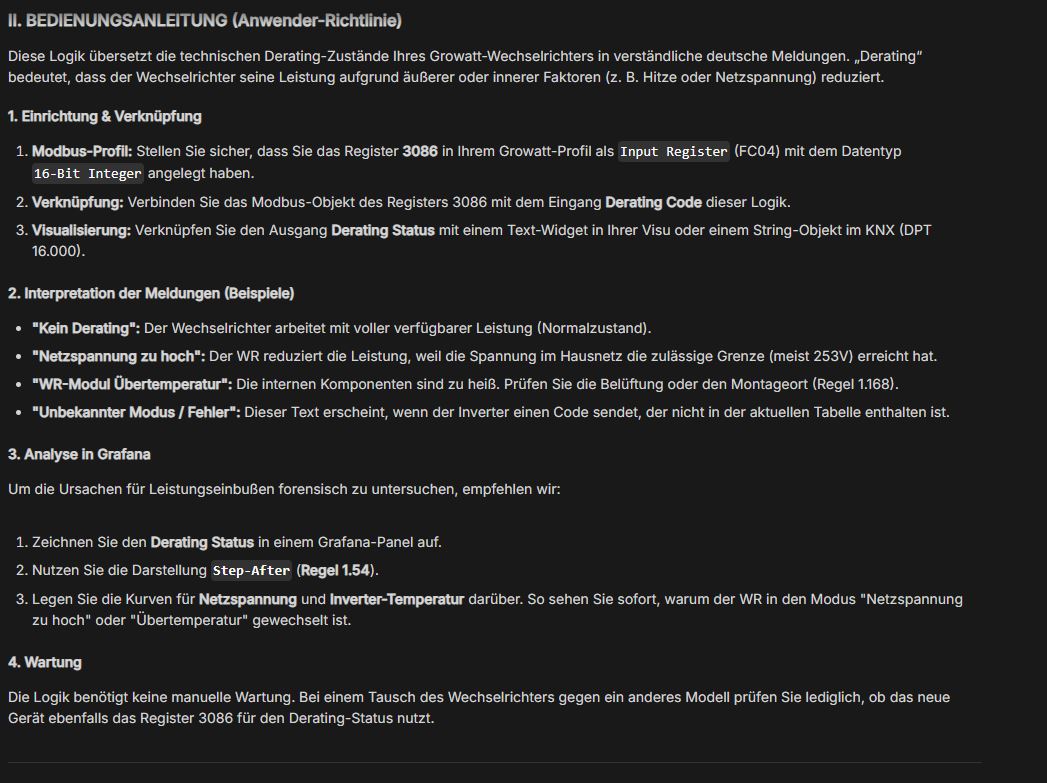 II. BEDIENUNGSANLEITUNG (Anwender-Richtlinie)

Diese Logik übersetzt die technischen Derating-Zustände Ihres Growatt-Wechselrichters in verständliche deutsche Meldungen. „Derating“ bedeutet, dass der Wechselrichter seine Leistung aufgrund äußerer oder innerer Faktoren (z. B. Hitze oder Netzspannung) reduziert.

1. Einrichtung & Verknüpfung

1. Modbus-Profil: Stellen Sie sicher, dass Sie das Register 3086 in Ihrem Growatt-Profil als Input Register (FC04) mit dem Datentyp 16-Bit Integer angelegt haben.
2. Verknüpfung: Verbinden Sie das Modbus-Objekt des Registers 3086 mit dem Eingang Derating Code dieser Logik.
3. Visualisierung: Verknüpfen Sie den Ausgang Derating Status mit einem Text-Widget in Ihrer Visu oder einem String-Objekt im KNX (DPT 16.000).

2. Interpretation der Meldungen (Beispiele)

- "Kein Derating": Der Wechselrichter arbeitet mit voller verfügbarer Leistung (Normalzustand).
- "Netzspannung zu hoch": Der WR reduziert die Leistung, weil die Spannung im Hausnetz die zulässige Grenze (meist 253V) erreicht hat.
- "WR-Modul Übertemperatur": Die internen Komponenten sind zu heiß. Prüfen Sie die Belüftung oder den Montageort (Regel 1.168).
- "Unbekannter Modus / Fehler": Dieser Text erscheint, wenn der Inverter einen Code sendet, der nicht in der aktuellen Tabelle enthalten ist.

3. Analyse in Grafana

Um die Ursachen für Leistungseinbußen forensisch zu untersuchen, empfehlen wir:

1. Zeichnen Sie den Derating Status in einem Grafana-Panel auf.
2. Nutzen Sie die Darstellung Step-After (Regel 1.54).
3. Legen Sie die Kurven für Netzspannung und Inverter-Temperatur darüber. So sehen Sie sofort, warum der WR in den Modus "Netzspannung zu hoch" oder "Übertemperatur" gewechselt ist.

4. Wartung

Die Logik benötigt keine manuelle Wartung. Bei einem Tausch des Wechselrichters gegen ein anderes Modell prüfen Sie lediglich, ob das neue Gerät ebenfalls das Register 3086 für den Derating-Status nutzt.